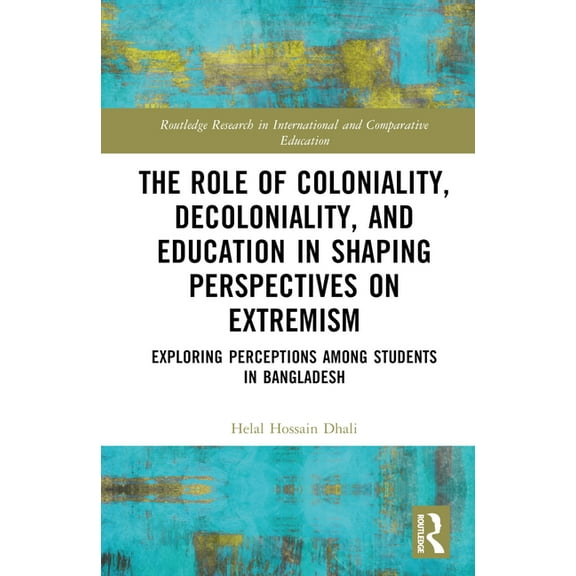 Routledge Research in International and Comparative Education

THE ROLE OF COLONIALITY, DECOLONIALITY, AND EDUCATION IN SHAPING PERSPECTIVES ON EXTREMISM

EXPLORING PERCEPTIONS AMONG STUDENTS IN BANGLADESH

Helal Hossain Dhali

ROUTLEDGE